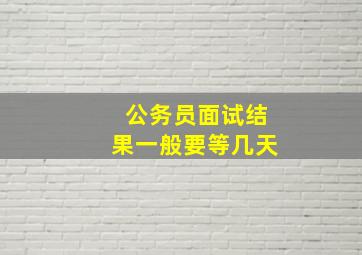 公务员面试结果一般要等几天